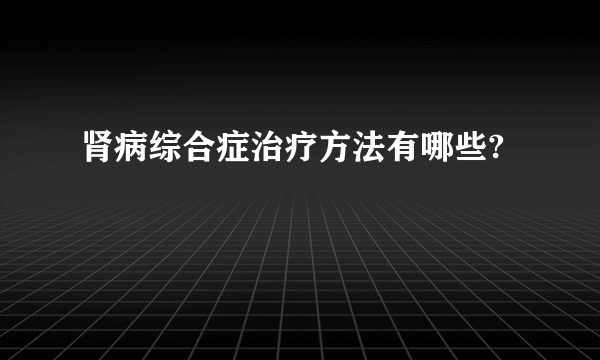 肾病综合症治疗方法有哪些?